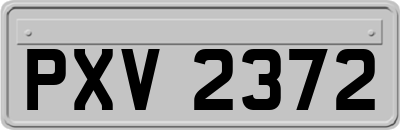 PXV 2372